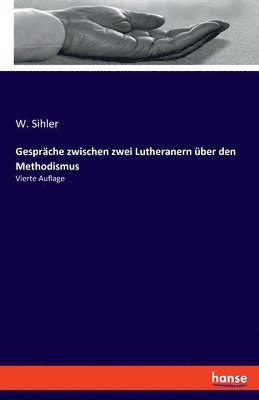 W. Sihler

Gespräche zwischen zwei Lutheranern über den Methodismus

Vierte Auflage

hanse